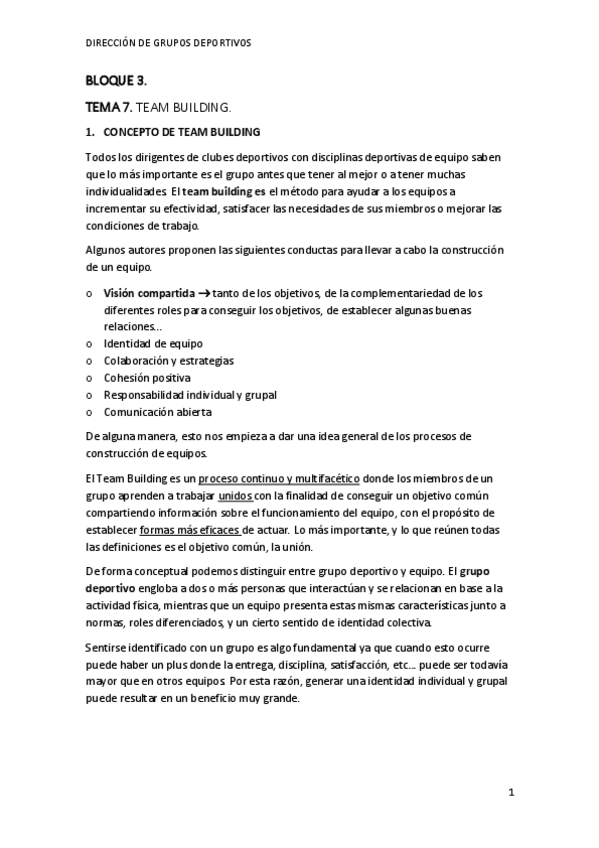 DIRECCIÓN DE GRUPOS DEPORTIVOS

BLOQUE 3.

TEMA 7. TEAM BUILDING.

1. CONCEPTO DE TEAM BUILDING

Todos los dirigentes de clubes deportivos con disciplinas deportivas de equipo saben que lo más importante es el grupo antes que tener al mejor o a tener muchas individualidades. El team building es el método para ayudar a los equipos a incrementar su efectividad, satisfacer las necesidades de sus miembros o mejorar las condiciones de trabajo.

Algunos autores proponen las siguientes conductas para llevar a cabo la construcción de un equipo.

o Visión compartida → tanto de los objetivos, de la complementariedad de los diferentes roles para conseguir los objetivos, de establecer algunas buenas relaciones...
o Identidad de equipo
o Colaboración y estrategias
o Cohesión positiva
o Responsabilidad individual y grupal
o Comunicación abierta

De alguna manera, esto nos empieza a dar una idea general de los procesos de construcción de equipos.

El Team Building es un proceso continuo y multifacético donde los miembros de un grupo aprenden a trabajar unidos con la finalidad de conseguir un objetivo común compartiendo información sobre el funcionamiento del equipo, con el propósito de establecer formas más eficaces de actuar. Lo más importante, y lo que reúnen todas las definiciones es el objetivo común, la unión.

De forma conceptual podemos distinguir entre grupo deportivo y equipo. El grupo deportivo engloba a dos o más personas que interactúan y se relacionan en base a la actividad física, mientras que un equipo presenta estas mismas características junto a normas, roles diferenciados, y un cierto sentido de identidad colectiva.

Sentirse identificado con un grupo es algo fundamental ya que cuando esto ocurre puede haber un plus donde la entrega, disciplina, satisfacción, etc... puede ser todavía mayor que en otros equipos. Por esta razón, generar una identidad individual y grupal puede resultar en un beneficio muy grande.

1